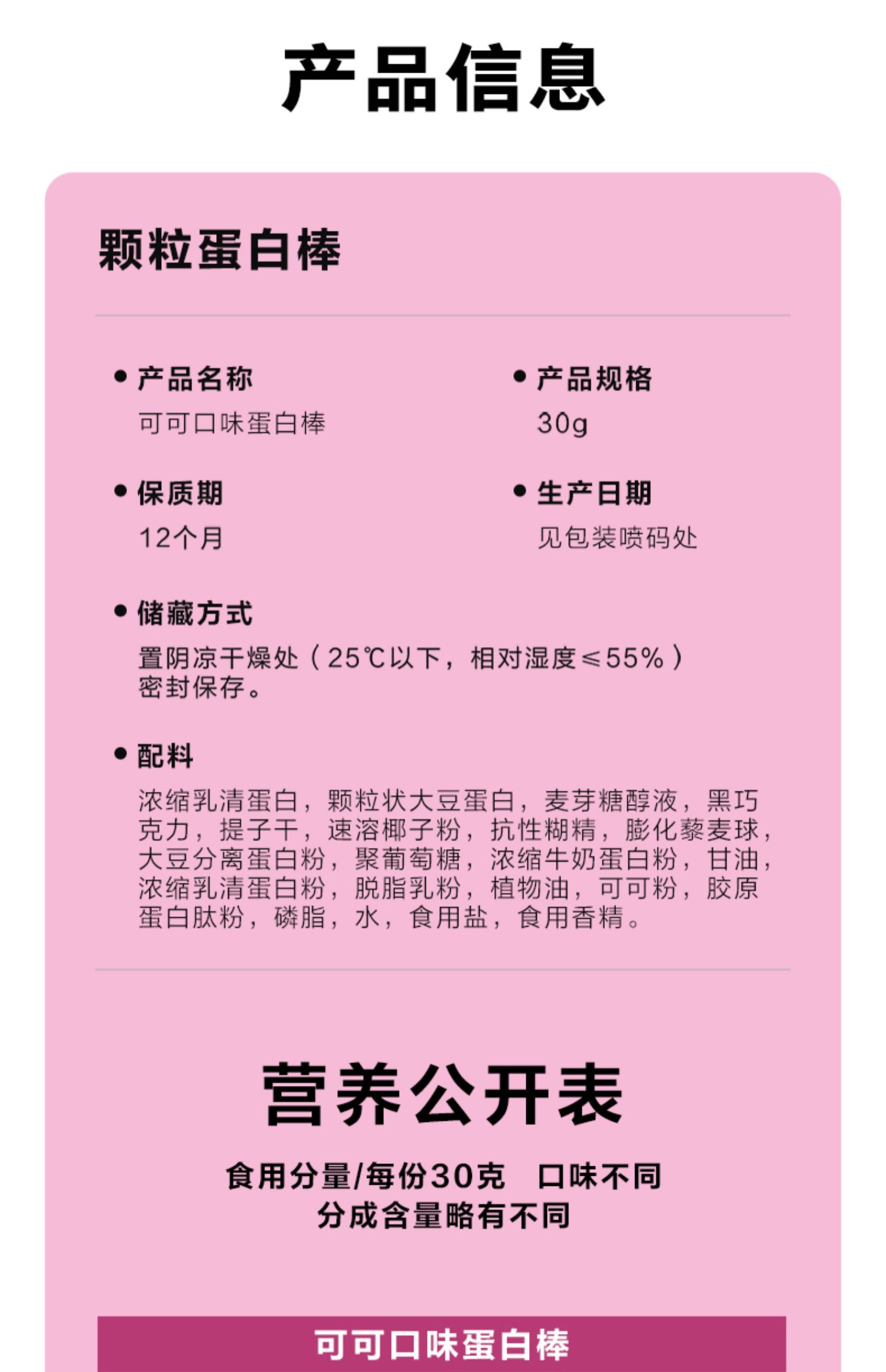 产品信息

颗粒蛋白棒

• 产品名称
可可口味蛋白棒

• 产品规格
30g

• 保质期
12个月

• 生产日期
见包装喷码处

• 储藏方式
置阴凉干燥处（25℃以下，相对湿度≤55%）密封保存。

• 配料
浓缩乳清蛋白，颗粒状大豆蛋白，麦芽糖醇液，黑巧克力，提子干，速溶椰子粉，抗性糊精，膨化藜麦球，大豆分离蛋白粉，聚葡萄糖，浓缩牛奶蛋白粉，甘油，浓缩乳清蛋白粉，脱脂乳粉，植物油，可可粉，胶原蛋白肽粉，磷脂，水，食用盐，食用香精。

营养公开表

食用分量/每份30克 口味不同
分成含量略有不同

可可口味蛋白棒